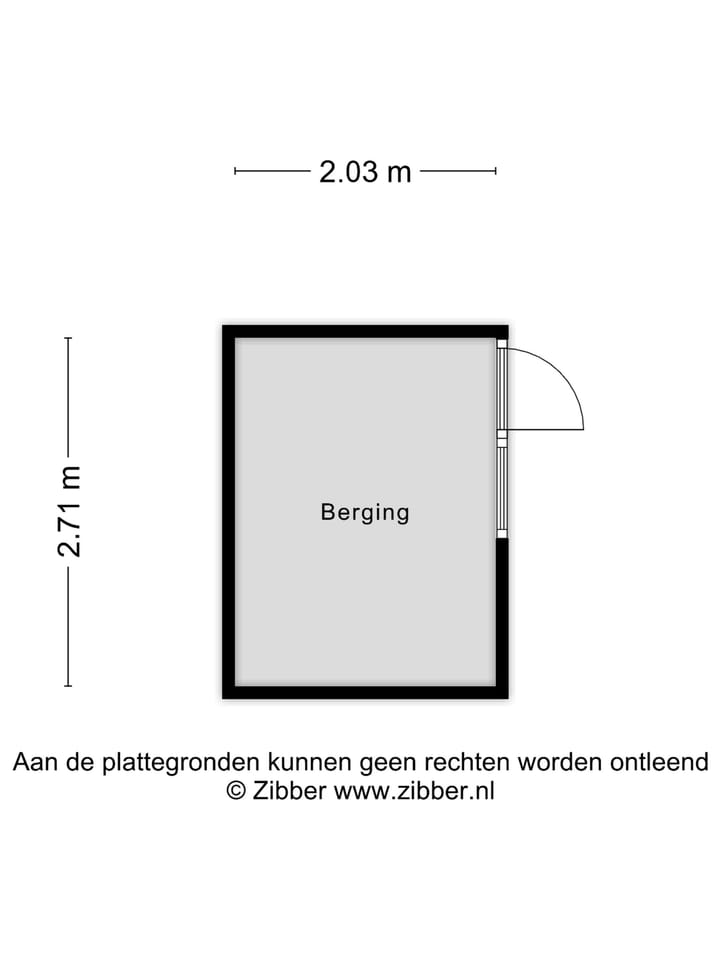 2.03 m

2.71 m

Berging

Aan de plattegronden kunnen geen rechten worden ontleend
© Zibber www.zibber.nl